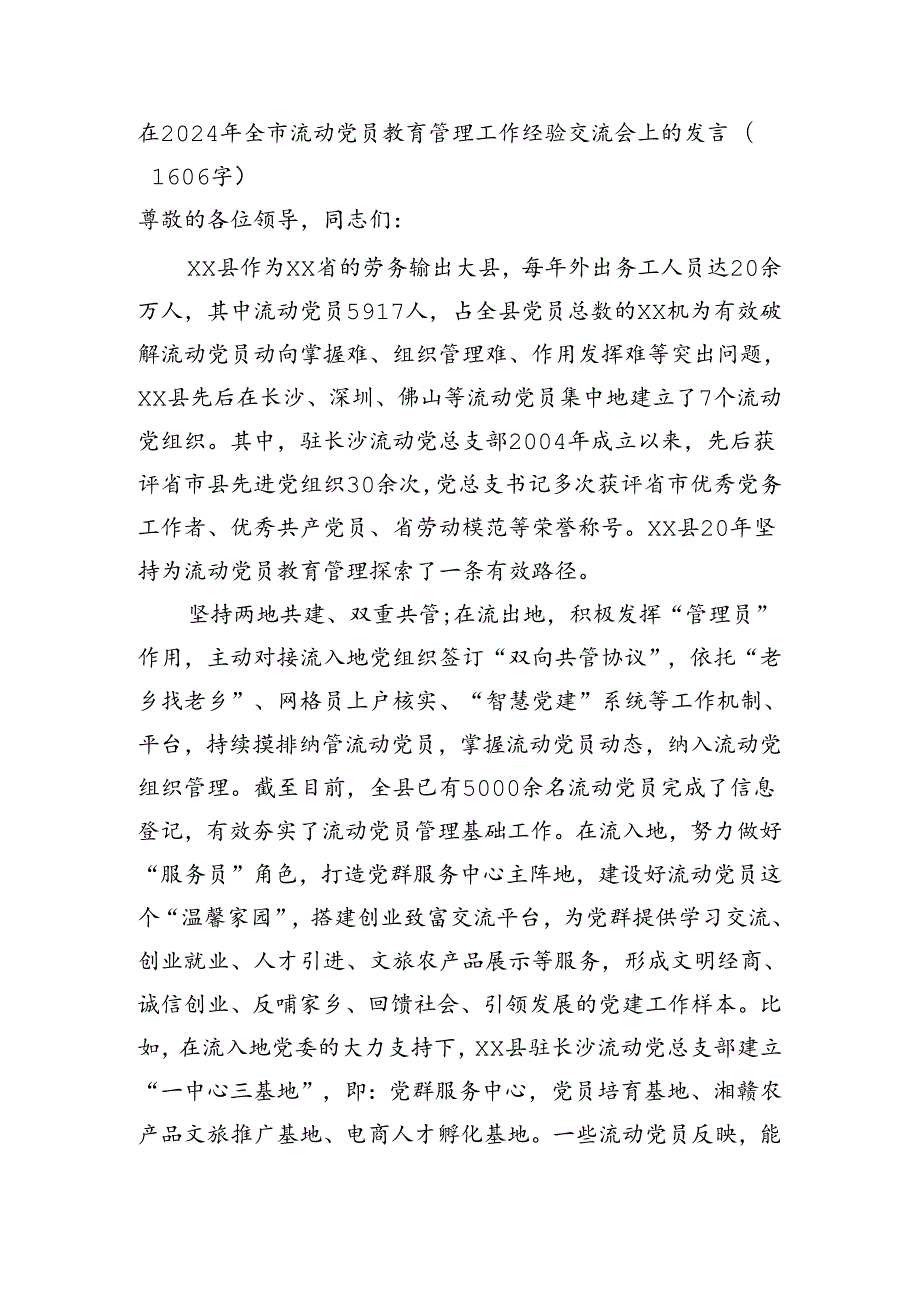 在2024年全市流动党员教育管理工作经验交流会上的发言（1606字）

尊敬的各位领导，同志们：

XX县作为XX省的劳务输出大县，每年外出务工人员达20余万人，其中流动党员5917人，占全县党员总数的XX机为有效破解流动党员动向掌握难、组织管理难、作用发挥难等突出问题，XX县先后在长沙、深圳、佛山等流动党员集中地建立了7个流动党组织。其中，驻长沙流动党总支部2004年成立以来，先后获评省市县先进党组织30余次，党总支书记多次获评省市优秀党务工作者、优秀共产党员、省劳动模范等荣誉称号。XX县20年坚持为流动党员教育管理探索了一条有效路径。

坚持两地共建、双重共管;在流出地，积极发挥“管理员”作用，主动对接流入地党组织签订“双向共管协议”，依托“老乡找老乡”、网格员上户核实、“智慧党建”系统等工作机制、平台，持续摸排纳管流动党员，掌握流动党员动态，纳入流动党组织管理。截至目前，全县已有5000余名流动党员完成了信息登记，有效夯实了流动党员管理基础工作。在流入地，努力做好“服务员”角色，打造党群服务中心主阵地，建设好流动党员这个“温馨家园”，搭建创业致富交流平台，为党群提供学习交流、创业就业、人才引进、文旅农产品展示等服务，形成文明经商、诚信创业、反哺家乡、回馈社会、引领发展的党建工作样本。比如，在流入地党委的大力支持下，XX县驻长沙流动党总支部建立“一中心三基地”，即：党群服务中心，党员培育基地、湘赣农产品文旅推广基地、电商人才孵化基地。一些流动党员反映，能